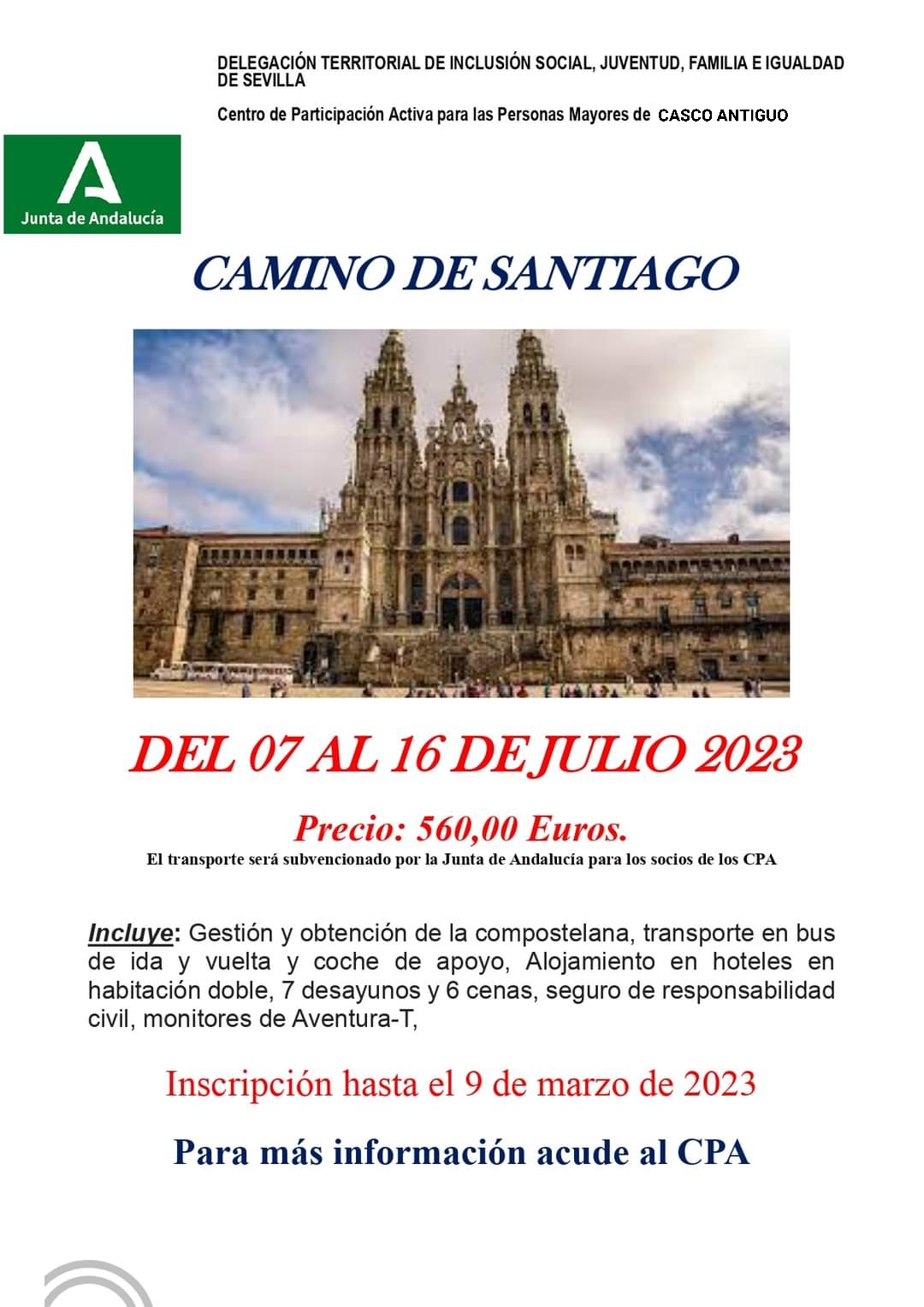 DELEGACIÓN TERRITORIAL DE INCLUSIÓN SOCIAL, JUVENTUD, FAMILIA E IGUALDAD DE SEVILLA

Centro de Participación Activa para las Personas Mayores de CASCO ANTIGUO

Junta de Andalucía

CAMINO DE SANTIAGO

DEL 07 AL 16 DE JULIO 2023

Precio: 560,00 Euros.

El transporte será subvencionado por la Junta de Andalucía para los socios de los CPA

Incluye: Gestión y obtención de la compostelana, transporte en bus de ida y vuelta y coche de apoyo, Alojamiento en hoteles en habitación doble, 7 desayunos y 6 cenas, seguro de responsabilidad civil, monitores de Aventura-T,

Inscripción hasta el 9 de marzo de 2023

Para más información acude al CPA